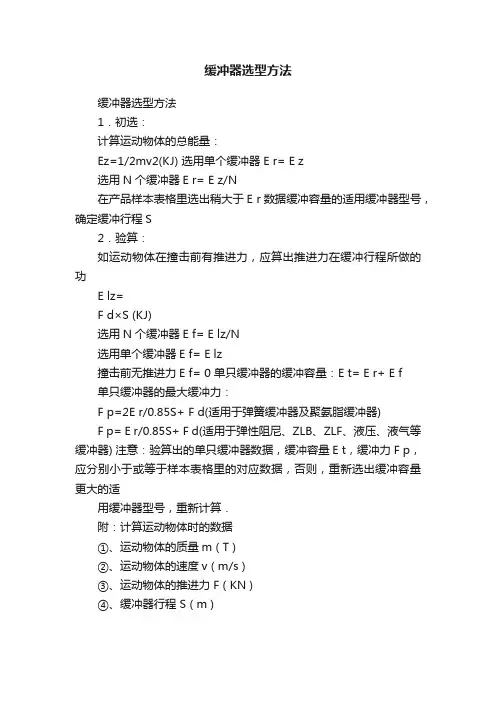 缓冲器选型方法

缓冲器选型方法

1．初选：

计算运动物体的总能量：

Ez=1/2mv2(KJ) 选用单个缓冲器 E r= E z

选用 N 个缓冲器 E r= E z/N

在产品样本表格里选出稍大于 E r 数据缓冲容量的适用缓冲器型号，确定缓冲行程 S

2．验算：

如运动物体在撞击前有推进力，应算出推进力在缓冲行程所做的功

E lz=

F d×S (KJ)

选用 N 个缓冲器 E f= E lz/N

选用单个缓冲器 E f= E lz

撞击前无推进力 E f= 0 单只缓冲器的缓冲容量：E t= E r+ E f

单只缓冲器的最大缓冲力：

F p=2E r/0.85S+ F d(适用于弹簧缓冲器及聚氨脂缓冲器)

F p= E r/0.85S+ F d(适用于弹性阻尼、ZLB、ZLF、液压、液气等缓冲器) 注意：验算出的单只缓冲器数据，缓冲容量 E t，缓冲力 F p，应分别小于或等于样本表格里的对应数据，否则，重新选出缓冲容量更大的适

用缓冲器型号，重新计算．

附：计算运动物体时的数据

①、运动物体的质量 m（T）

②、运动物体的速度 v（m/s）

③、运动物体的推进力 F（KN）

④、缓冲器行程 S（m）